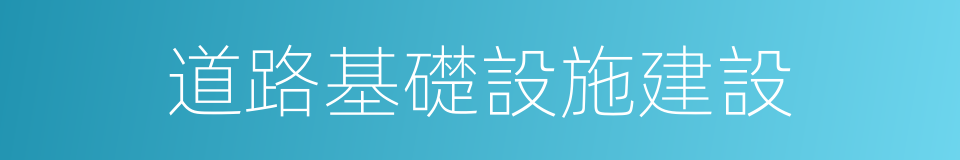 道路基礎設施建設